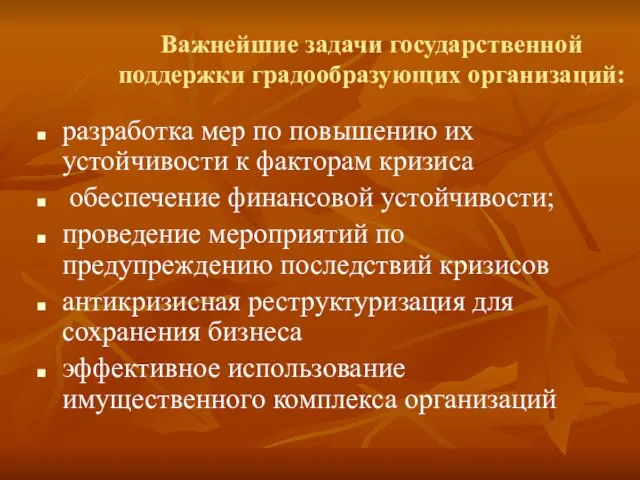 Важнейшие задачи государственной поддержки градообразующих организаций:

- разработка мер по повышению их устойчивости к факторам кризиса
- обеспечение финансовой устойчивости;
- проведение мероприятий по предупреждению последствий кризисов
- антикризисная реструктуризация для сохранения бизнеса
- эффективное использование имущественного комплекса организаций